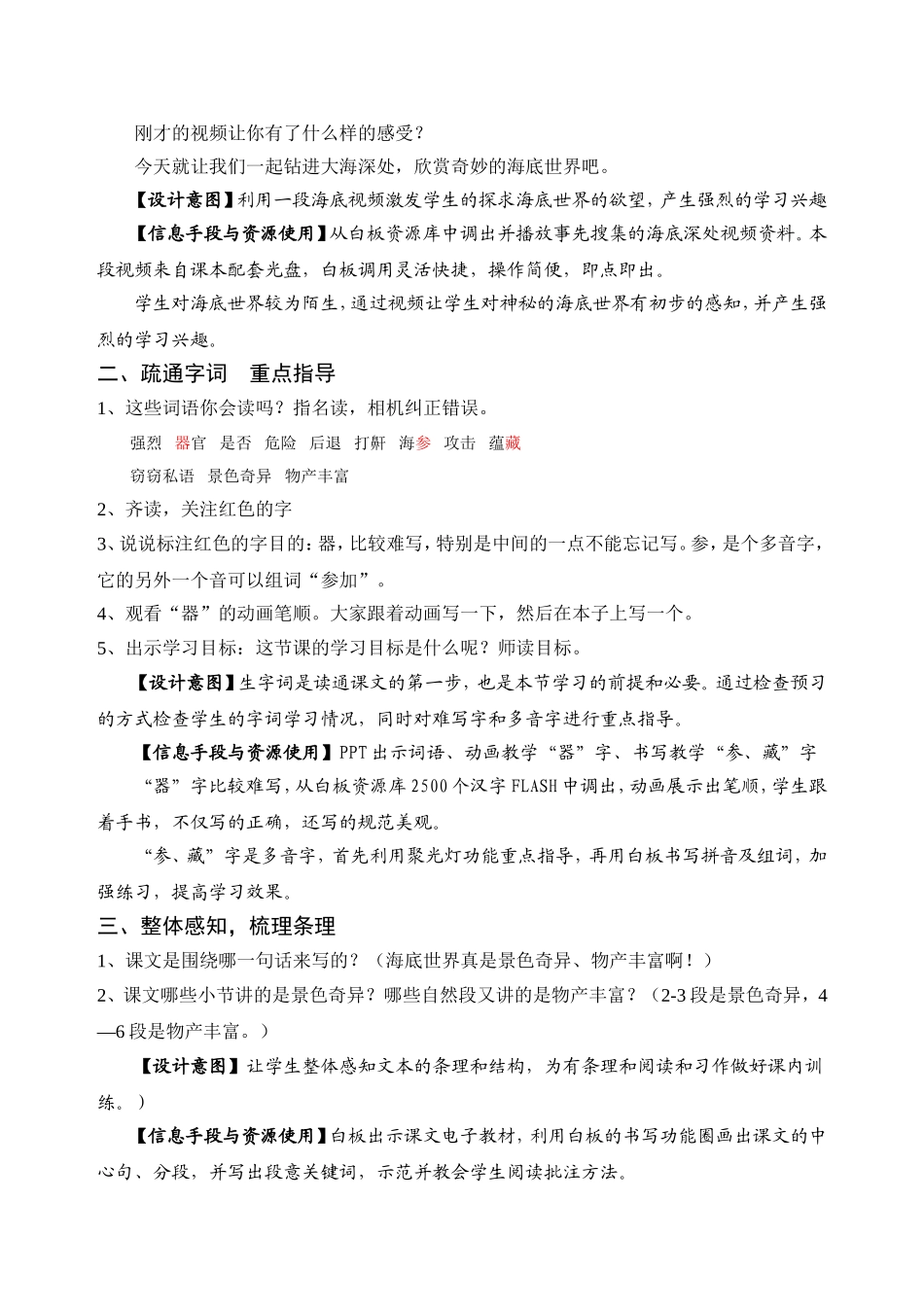 刚才的视频让你有了什么样的感受？

今天就让我们一起钻进大海深处，欣赏奇妙的海底世界吧。

【设计意图】利用一段海底视频激发学生的探求海底世界的欲望，产生强烈的学习兴趣

【信息手段与资源使用】从白板资源库中调出并播放事先搜集的海底深处视频资料。本段视频来自课本配套光盘，白板调用灵活快捷，操作简便，即点即出。

学生对海底世界较为陌生，通过视频让学生对神秘的海底世界有初步的感知，并产生强烈的学习兴趣。

二、疏通字词　重点指导

1、这些词语你会读吗？指名读，相机纠正错误。

强烈　器官　是否　危险　后退　打鼾　海参　攻击　蕴藏

窃窃私语　景色奇异　物产丰富

2、齐读，关注红色的字

3、说说标注红色的字目的：器，比较难写，特别是中间的一点不能忘记写。参，是个多音字，它的另外一个音可以组词“参加”。

4、观看“器”的动画笔顺。大家跟着动画写一下，然后在本子上写一个。

5、出示学习目标：这节课的学习目标是什么呢？师读目标。

【设计意图】生字词是读通课文的第一步，也是本节学习的前提和必要。通过检查预习的方式检查学生的字词学习情况，同时对难写字和多音字进行重点指导。

【信息手段与资源使用】PPT 出示词语、动画教学“器”字、书写教学“参、藏”字

“器”字比较难写，从白板资源库 2500 个汉字 FLASH 中调出，动画展示出笔顺，学生跟着手书，不仅写的正确，还写的规范美观。

“参、藏”字是多音字，首先利用聚光灯功能重点指导，再用白板书写拼音及组词，加强练习，提高学习效果。

三、整体感知，梳理条理

1、课文是围绕哪一句话来写的？（海底世界真是景色奇异、物产丰富啊！）

2、课文哪些小节讲的是景色奇异？哪些自然段又讲的是物产丰富？（2-3 段是景色奇异，4—6 段是物产丰富。）

【设计意图】让学生整体感知文本的条理和结构，为有条理和阅读和习作做好课内训练。）

【信息手段与资源使用】白板出示课文电子教材，利用白板的书写功能圈画出课文的中心句、分段，并写出段意关键词，示范并教会学生阅读批注方法。